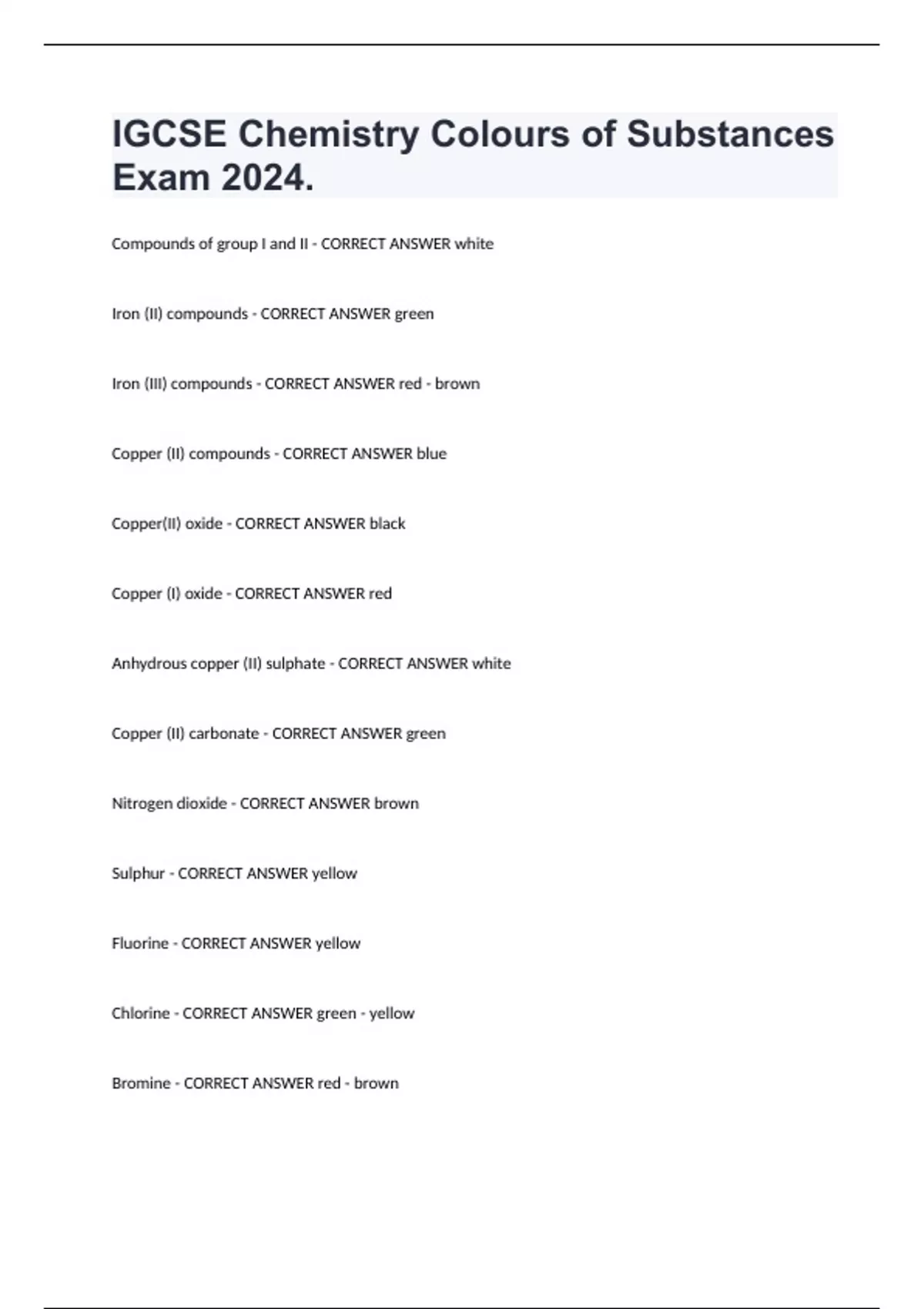 IGCSE Chemistry Colours of Substances Exam 2024.

Compounds of group I and II - CORRECT ANSWER white

Iron (II) compounds - CORRECT ANSWER green

Iron (III) compounds - CORRECT ANSWER red - brown

Copper (II) compounds - CORRECT ANSWER blue

Copper(II) oxide - CORRECT ANSWER black

Copper (I) oxide - CORRECT ANSWER red

Anhydrous copper (II) sulphate - CORRECT ANSWER white

Copper (II) carbonate - CORRECT ANSWER green

Nitrogen dioxide - CORRECT ANSWER brown

Sulphur - CORRECT ANSWER yellow

Fluorine - CORRECT ANSWER yellow

Chlorine - CORRECT ANSWER green - yellow

Bromine - CORRECT ANSWER red - brown